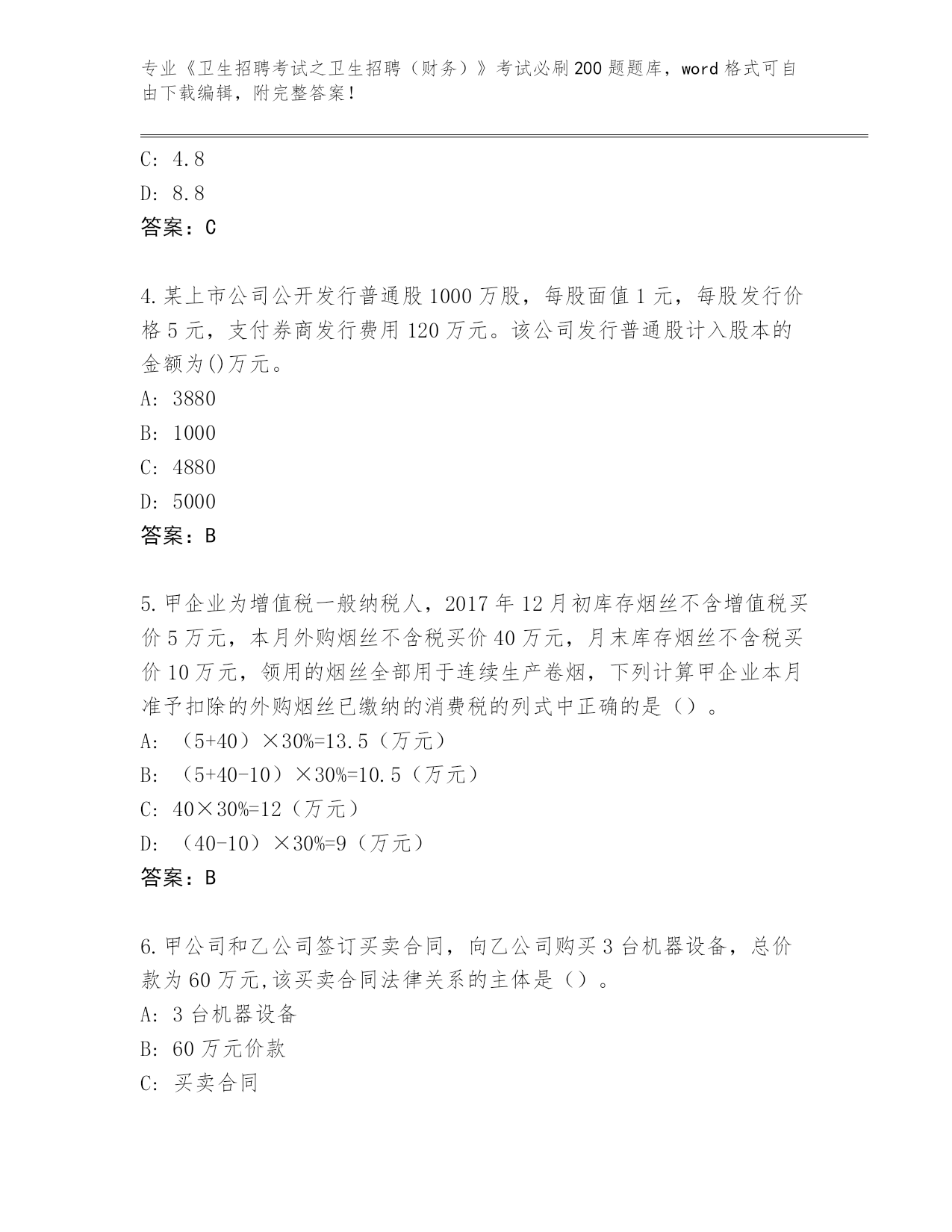 专业《卫生招聘考试之卫生招聘（财务）》考试必刷200题题库，word格式可自由下载编辑，附完整答案！

C: 4.8

D: 8.8

答案：C

4.某上市公司公开发行普通股1000万股，每股面值1元，每股发行价格5元，支付券商发行费用120万元。该公司发行普通股计入股本的金额为()万元。

A: 3880

B: 1000

C: 4880

D: 5000

答案：B

5.甲企业为增值税一般纳税人，2017年12月初库存烟丝不含增值税买价5万元，本月外购烟丝不含税买价40万元，月末库存烟丝不含税买价10万元，领用的烟丝全部用于连续生产卷烟，下列计算甲企业本月准予扣除的外购烟丝已缴纳的消费税的列式中正确的是（）。

A: （5+40）×30%=13.5（万元）

B: （5+40-10）×30%=10.5（万元）

C: 40×30%=12（万元）

D: （40-10）×30%=9（万元）

答案：B

6.甲公司和乙公司签订买卖合同，向乙公司购买3台机器设备，总价款为60万元,该买卖合同法律关系的主体是（）。

A: 3台机器设备

B: 60万元价款

C: 买卖合同